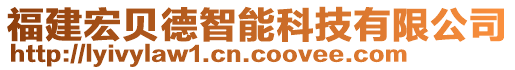 福建宏贝德智能科技有限公司
http://lyivylaw1.cn.coovee.com